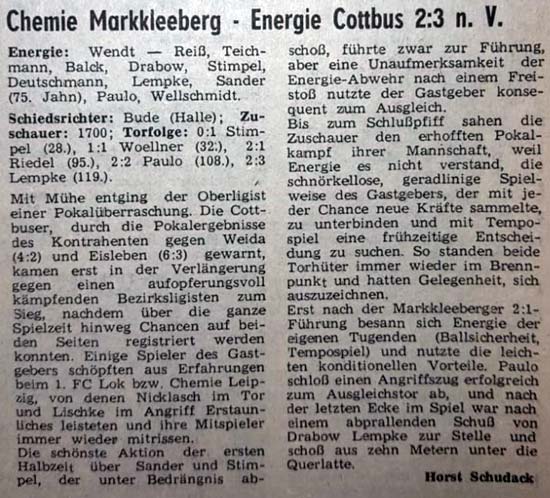 Chemie Markkleeberg - Energie Cottbus 2:3 n. V.

Energie: Wendt — Reiß, Teichmann, Balck, Drabow, Stimpel, Deutschmann, Lempke, Sander (75. Jahn), Paulo, Wellschmidt.

Schiedsrichter: Bude (Halle); Zuschauer: 1700; Torfolge: 0:1 Stimpel (28.), 1:1 Woellner (32.), 2:1 Riedel (95.), 2:2 Paulo (108.), 2:3 Lempke (119.).

Mit Mühe entging der Oberligist einer Pokalüberraschung. Die Cottbuser, durch die Pokalergebnisse des Kontrahenten gegen Weida (4:2) und Eisleben (6:3) gewarnt, kamen erst in der Verlängerung gegen einen aufopferungsvoll kämpfenden Bezirksligisten zum Sieg, nachdem über die ganze Spielzeit hinweg Chancen auf beiden Seiten registriert werden konnten. Einige Spieler des Gastgebers schöpften aus Erfahrungen beim 1. FC Lok bzw. Chemie Leipzig, von denen Nicklasch im Tor und Lischke im Angriff Erstaunliches leisteten und ihre Mitspieler immer wieder mitrissen.
Die schönste Aktion der ersten Halbzeit über Sander und Stimpel, der unter Bedrängnis abschoß, führte zwar zur Führung, aber eine Unaufmerksamkeit der Energie-Abwehr nach einem Freistoß nutzte der Gastgeber konsequent zum Ausgleich.
Bis zum Schlußpfiff sahen die Zuschauer den erhofften Pokalkampf ihrer Mannschaft, weil Energie es nicht verstand, die schnörkellose, geradlinige Spielweise des Gastgebers, der mit jeder Chance neue Kräfte sammelte, zu unterbinden und mit Tempospiel eine frühzeitige Entscheidung zu suchen. So standen beide Torhüter immer wieder im Brennpunkt und hatten Gelegenheit, sich auszuzeichnen.
Erst nach der Markkleeberger 2:1-Führung besann sich Energie der eigenen Tugenden (Ballsicherheit, Tempospiel) und nutzte die leichten konditionellen Vorteile. Paulo schloß einen Angriffszug erfolgreich zum Ausgleichstor ab, und nach der letzten Ecke im Spiel war nach einem abprallenden Schuß von Drabow Lempke zur Stelle und schoß aus zehn Metern unter die Querlatte.

Horst Schudack